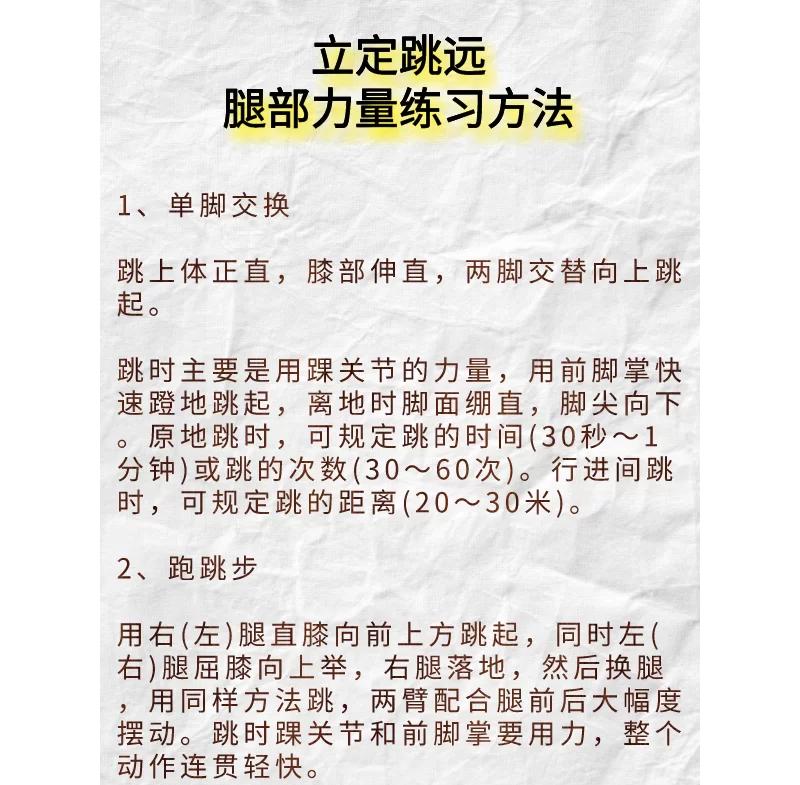 立定跳远
腿部力量练习方法

1、单脚交换

跳上体正直，膝部伸直，两脚交替向上跳起。

跳时主要是用踝关节的力量，用前脚掌快速蹬地跳起，离地时脚面绷直，脚尖向下。原地跳时，可规定跳的时间(30秒～1分钟)或跳的次数(30～60次)。行进间跳时，可规定跳的距离(20～30米)。

2、跑跳步

用右(左)腿直膝向前上方跳起，同时左(右)腿屈膝向上举，右腿落地，然后换腿，用同样方法跳，两臂配合腿前后大幅度摆动。跳时踝关节和前脚掌要用力，整个动作连贯轻快。